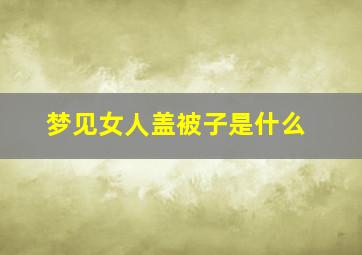 梦见女人盖被子是什么